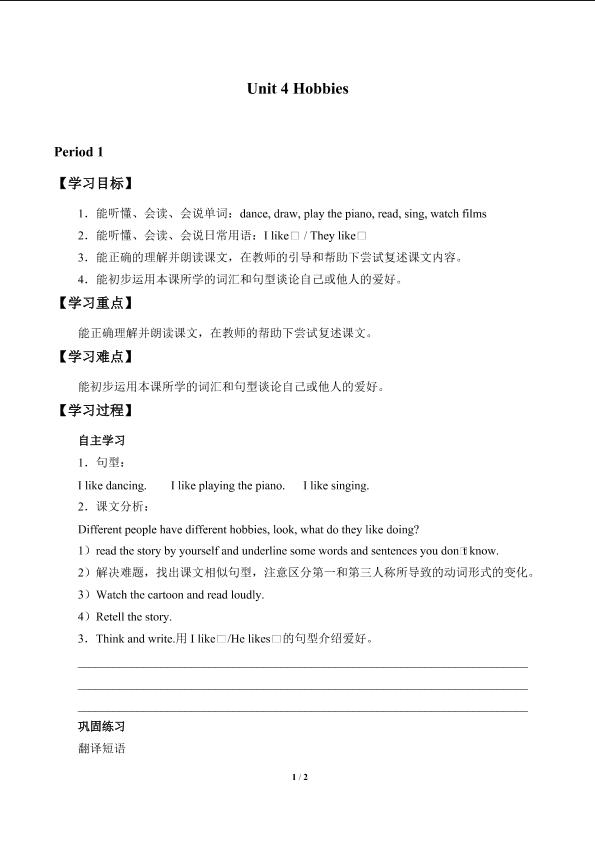 Unit 4 Hobbies

Period 1

【学习目标】

1．能听懂、会读、会说单词：dance, draw, play the piano, read, sing, watch films

2．能听懂、会读、会说日常用语：I like□ / They like□

3．能正确的理解并朗读课文，在教师的引导和帮助下尝试复述课文内容。

4．能初步运用本课所学的词汇和句型谈论自己或他人的爱好。

【学习重点】

能正确理解并朗读课文，在教师的帮助下尝试复述课文。

【学习难点】

能初步运用本课所学的词汇和句型谈论自己或他人的爱好。

【学习过程】

自主学习

1．句型：

I like dancing.　　I like playing the piano.　　I like singing.

2．课文分析：

Different people have different hobbies, look, what do they like doing?

1）read the story by yourself and underline some words and sentences you don□t know.

2）解决难题，找出课文相似句型，注意区分第一和第三人称所导致的动词形式的变化。

3）Watch the cartoon and read loudly.

4）Retell the story.

3．Think and write.用 I like□/He likes□的句型介绍爱好。

巩固练习

翻译短语

1 / 2